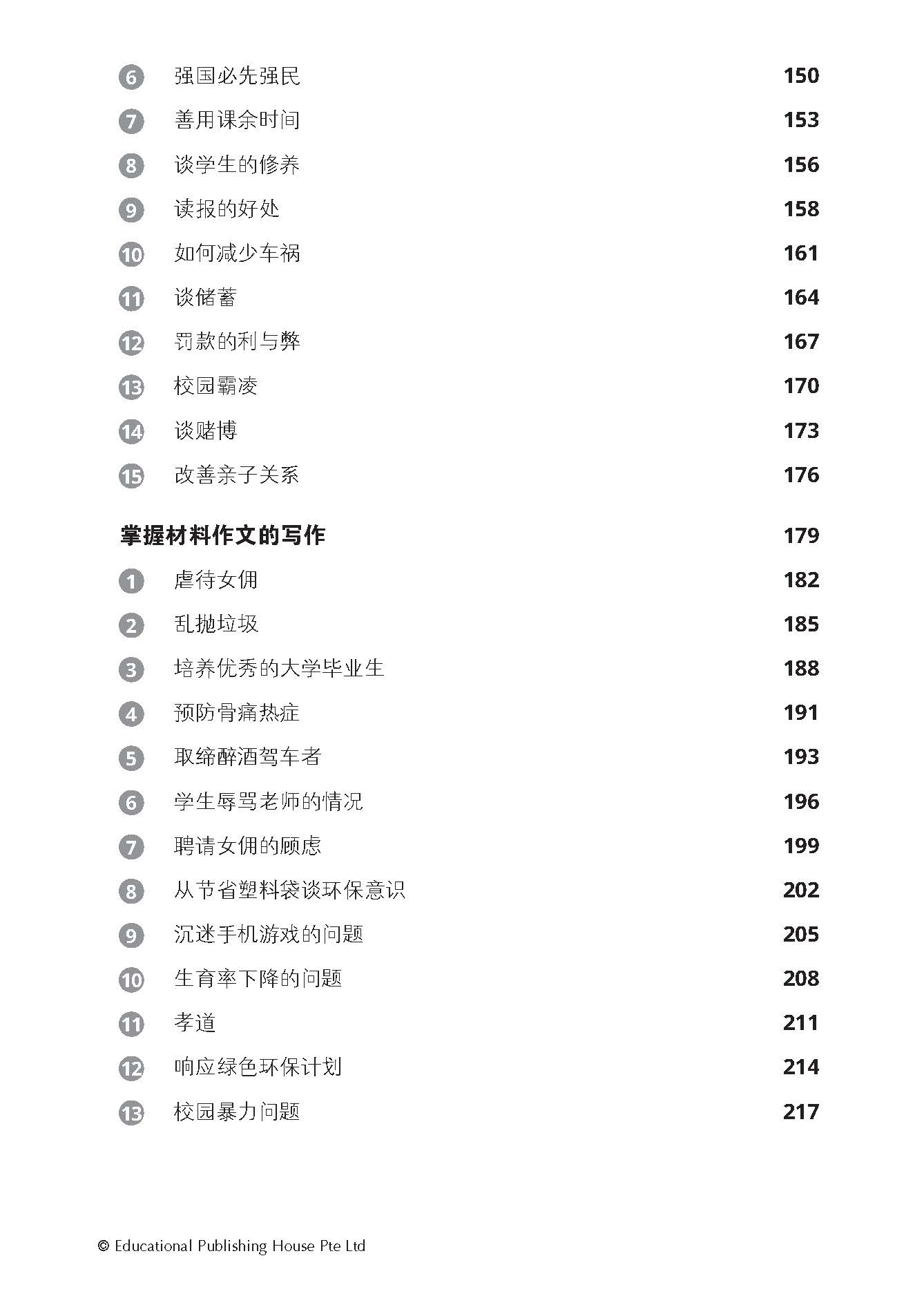 6 强国必先强民 150

7 善用课余时间 153

8 谈学生的修养 156

9 读报的好处 158

10 如何减少车祸 161

11 谈储蓄 164

12 罚款的利与弊 167

13 校园霸凌 170

14 谈赌博 173

15 改善亲子关系 176

掌握材料作文的写作 179

1 虐待女佣 182

2 乱抛垃圾 185

3 培养优秀的大学毕业生 188

4 预防骨痛热症 191

5 取缔醉酒驾车者 193

6 学生辱骂老师的情况 196

7 聘请女佣的顾虑 199

8 从节省塑料袋谈环保意识 202

9 沉迷手机游戏的问题 205

10 生育率下降的问题 208

11 孝道 211

12 响应绿色环保计划 214

13 校园暴力问题 217

© Educational Publishing House Pte Ltd